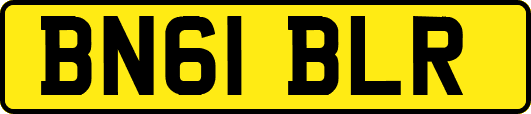 BN61 BLR